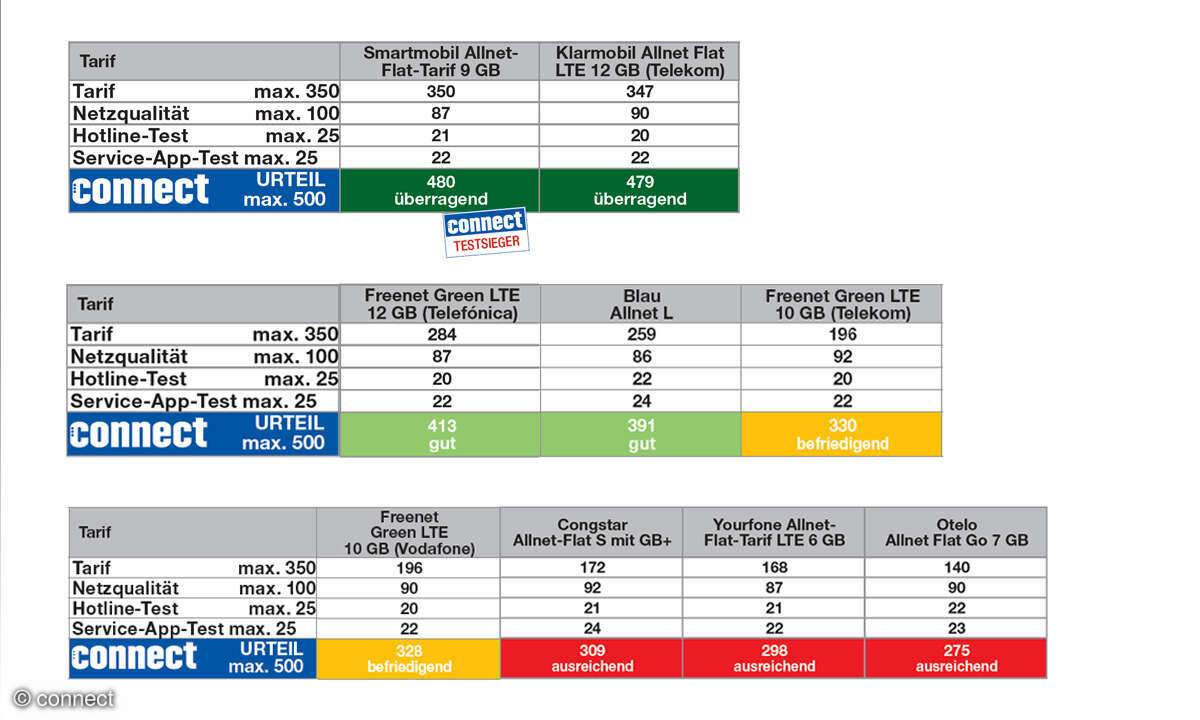 | Tarif | Smartmobil Allnet-Flat-Tarif 9 GB | Klarmobil Allnet Flat LTE 12 GB (Telekom) |
|---|---|---|
| Tarif max. 350 | 350 | 347 |
| Netzqualität max. 100 | 87 | 90 |
| Hotline-Test max. 25 | 21 | 20 |
| Service-App-Test max. 25 | 22 | 22 |
| connect URTEIL max. 500 | 480 überragend | 479 überragend |

connect TESTSIEGER

| Tarif | Freenet Green LTE 12 GB (Telefónica) | Blau Allnet L | Freenet Green LTE 10 GB (Telekom) |
|---|---|---|---|
| Tarif max. 350 | 284 | 259 | 196 |
| Netzqualität max. 100 | 87 | 86 | 92 |
| Hotline-Test max. 25 | 20 | 22 | 20 |
| Service-App-Test max. 25 | 22 | 24 | 22 |
| connect URTEIL max. 500 | 413 gut | 391 gut | 330 befriedigend |

| Tarif | Freenet Green LTE 10 GB (Vodafone) | Congstar Allnet-Flat S mit GB+ | Yourfone Allnet-Flat-Tarif LTE 6 GB | Otelo Allnet Flat Go 7 GB |
|---|---|---|---|---|
| Tarif max. 350 | 196 | 172 | 168 | 140 |
| Netzqualität max. 100 | 90 | 92 | 87 | 90 |
| Hotline-Test max. 25 | 20 | 21 | 21 | 22 |
| Service-App-Test max. 25 | 22 | 24 | 22 | 23 |
| connect URTEIL max. 500 | 328 befriedigend | 309 ausreichend | 298 ausreichend | 275 ausreichend |

© connect